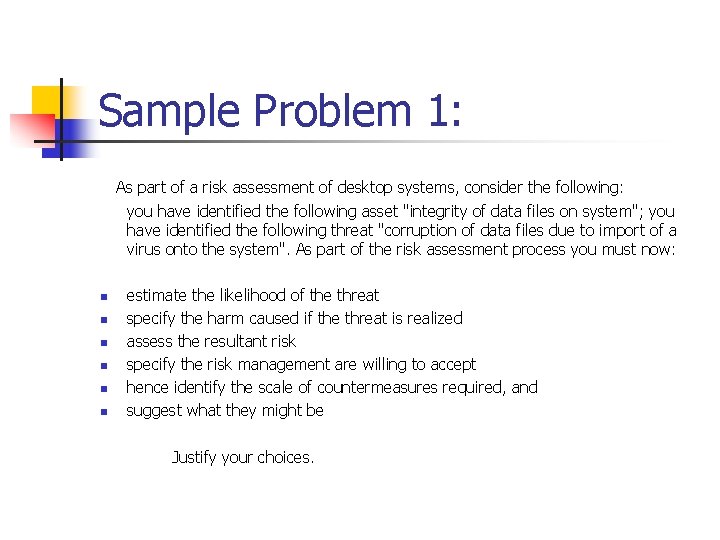 Sample Problem 1:

As part of a risk assessment of desktop systems, consider the following:

you have identified the following asset "integrity of data files on system"; you have identified the following threat "corruption of data files due to import of a virus onto the system". As part of the risk assessment process you must now:

- estimate the likelihood of the threat
- specify the harm caused if the threat is realized
- assess the resultant risk
- specify the risk management are willing to accept
- hence identify the scale of countermeasures required, and
- suggest what they might be

Justify your choices.